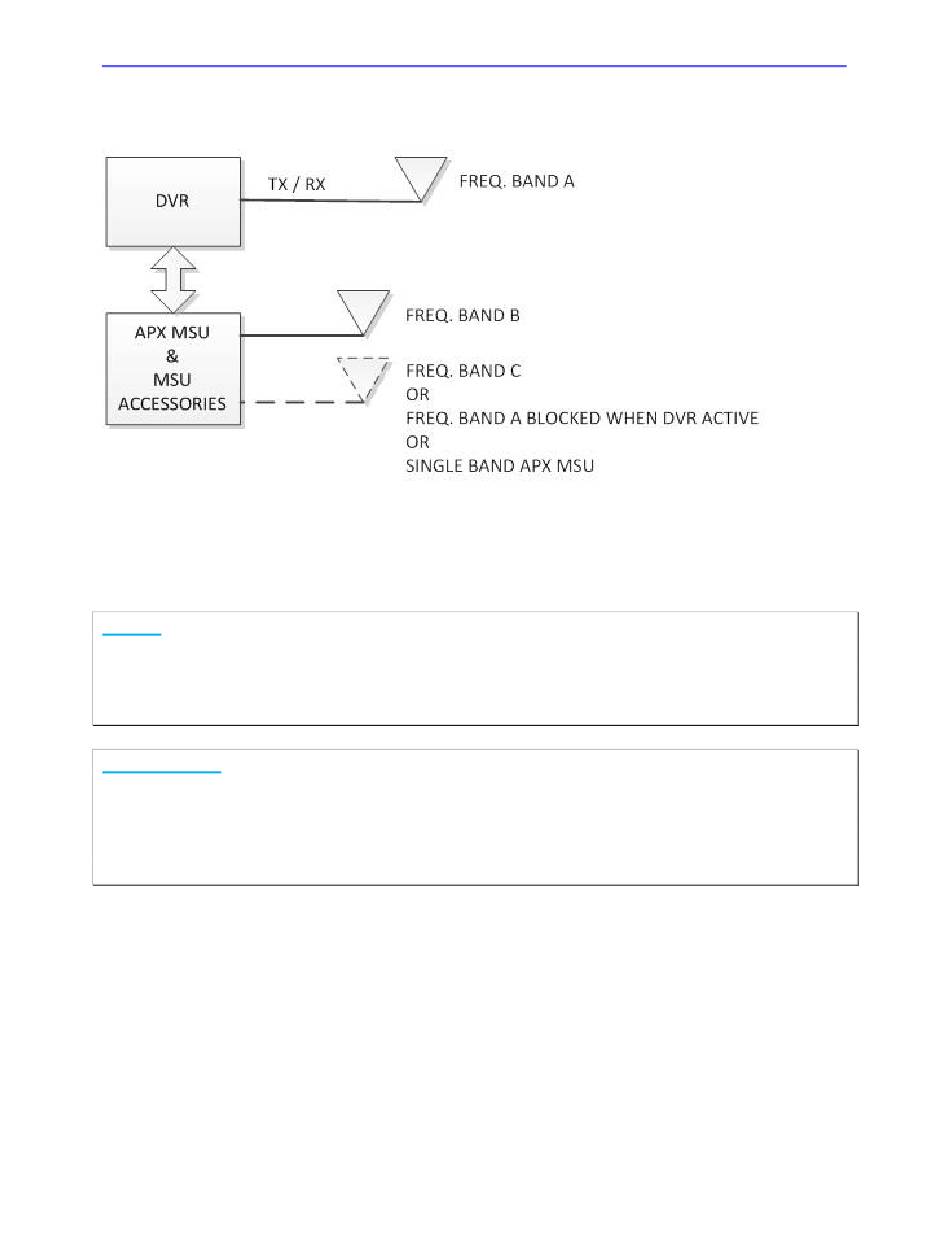 DVR

TX / RX

FREQ. BAND A

APX MSU
&
MSU
ACCESSORIES

FREQ. BAND B

FREQ. BAND C
OR
FREQ. BAND A BLOCKED WHEN DVR ACTIVE
OR
SINGLE BAND APX MSU